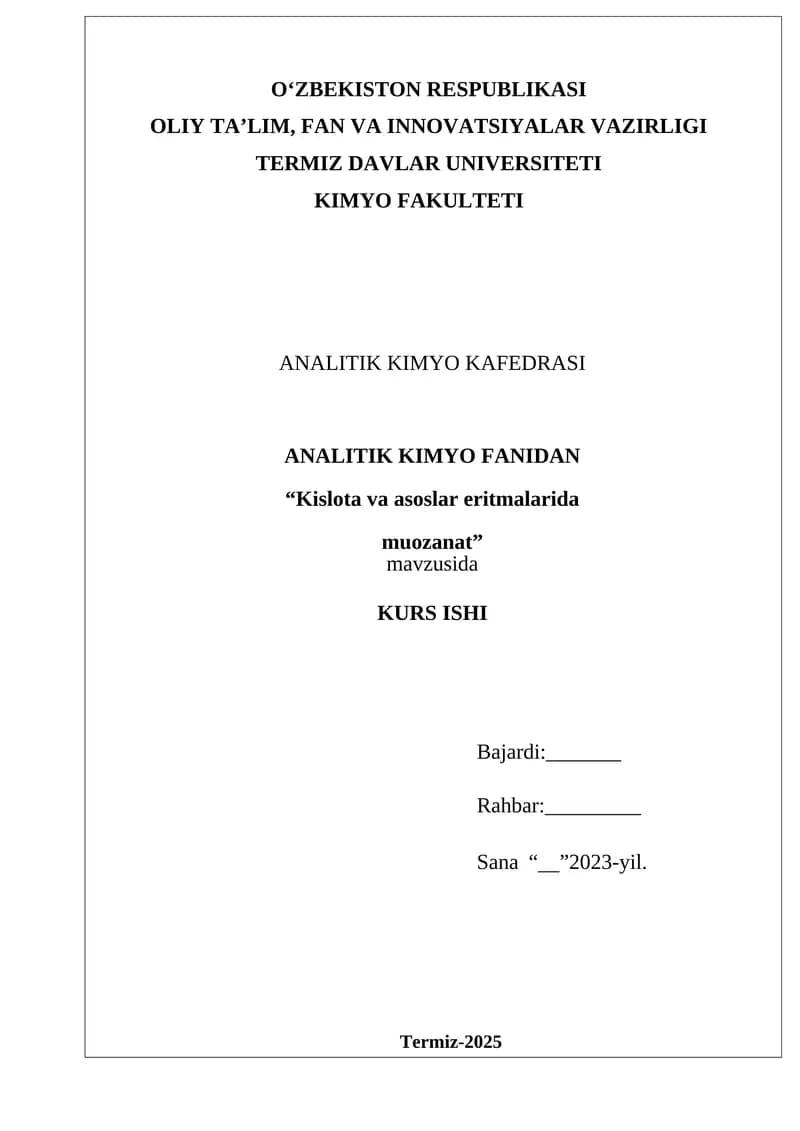 O‘ZBEKISTON RESPUBLIKASI
OLIY TA’LIM, FAN VA INNOVATSIYALAR VAZIRLIGI
TERMIZ DAVLAR UNIVERSITETI
KIMYO FAKULTETI

ANALITIK KIMYO KAFEDRASI

ANALITIK KIMYO FANIDAN
“Kislota va asoslar eritmalarida muozanat”
mavzusida

KURS ISHI

Bajardi:_______

Rahbar:_________

Sana “__”2023-yil.

Termiz-2025